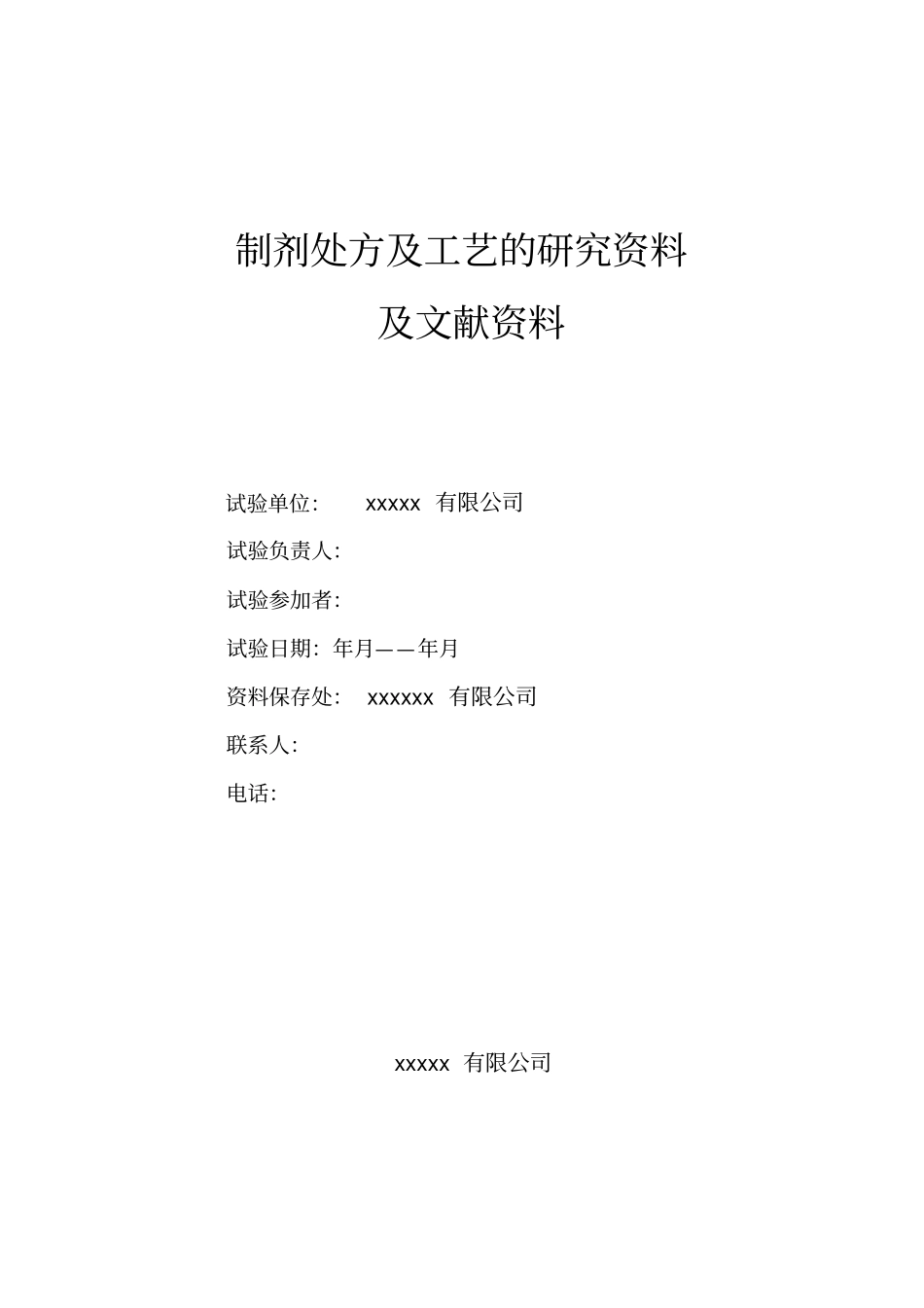 制剂处方及工艺的研究资料

及文献资料

试验单位: xxxxx 有限公司

试验负责人:

试验参加者:

试验日期: 年月——年月

资料保存处: xxxxxx 有限公司

联系人:

电话:

xxxxx 有限公司